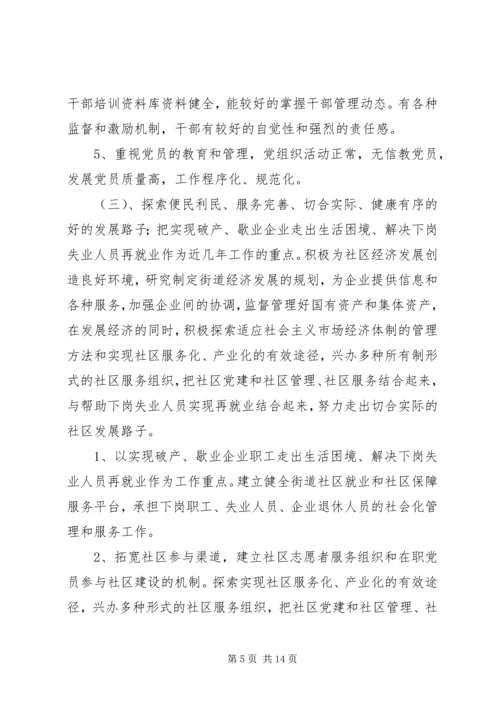 干部培训资料库资料健全，能较好的掌握干部管理动态。有各种监督和激励机制，干部有较好的自觉性和强烈的责任感。

5、重视党员的教育和管理，党组织活动正常，无信教党员，发展党员质量高，工作程序化、规范化。

（三）、探索便民利民、服务完善、切合实际、健康有序的好的发展路子；把实现破产、歇业企业走出生活困境、解决下岗失业人员再就业作为近几年工作的重点。积极为社区经济发展创造良好环境，研究制定街道经济发展的规划，为企业提供信息和各种服务，加强企业间的协调，监督管理好国有资产和集体资产，在发展经济的同时，积极探索适应社会主义市场经济体制的管理方法和实现社区服务化、产业化的有效途径，兴办多种所有制形式的社区服务组织，把社区党建和社区管理、社区服务结合起来，与帮助下岗失业人员实现再就业结合起来，努力走出切合实际的社区发展路子。

1、以实现破产、歇业企业职工走出生活困境、解决下岗失业人员再就业作为工作重点。建立健全街道社区就业和社区保障服务平台，承担下岗职工、失业人员、企业退休人员的社会化管理和服务工作。

2、拓宽社区参与渠道，建立社区志愿者服务组织和在职党员参与社区建设的机制。探索实现社区服务化、产业化的有效途径，兴办多种形式的社区服务组织，把社区党建和社区管理、社

第 5 页 共 14 页